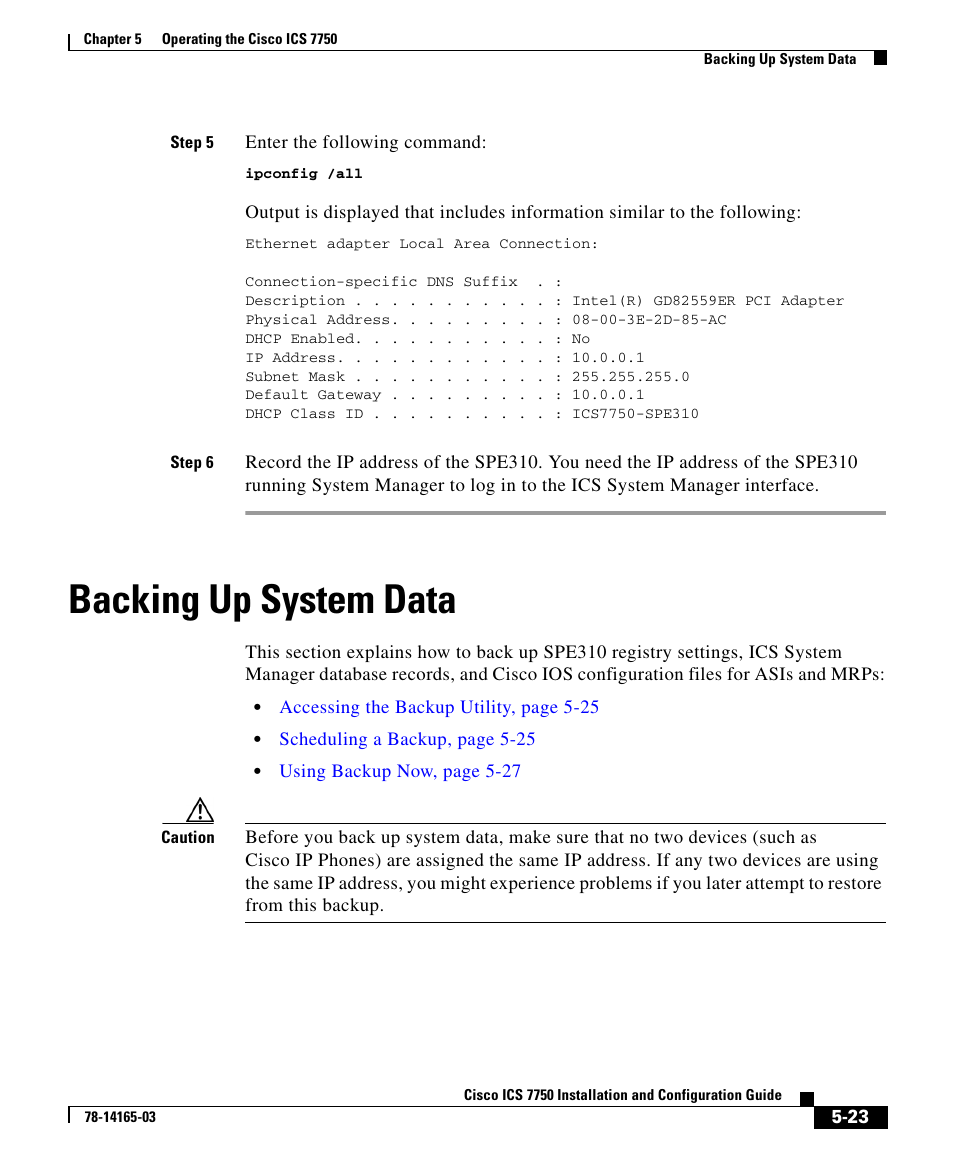 Chapter 5 Operating the Cisco ICS 7750

Backing Up System Data

Step 5 Enter the following command:

ipconfig /all

Output is displayed that includes information similar to the following:

Ethernet adapter Local Area Connection:

Connection-specific DNS Suffix . :
Description . . . . . . . . . . . : Intel(R) GD82559ER PCI Adapter
Physical Address. . . . . . . . . : 08-00-3E-2D-85-AC
DHCP Enabled. . . . . . . . . . . : No
IP Address. . . . . . . . . . . . : 10.0.0.1
Subnet Mask . . . . . . . . . . . : 255.255.255.0
Default Gateway . . . . . . . . . : 10.0.0.1
DHCP Class ID . . . . . . . . . . : ICS7750-SPE310

Step 6 Record the IP address of the SPE310. You need the IP address of the SPE310 running System Manager to log in to the ICS System Manager interface.

Backing Up System Data

This section explains how to back up SPE310 registry settings, ICS System Manager database records, and Cisco IOS configuration files for ASIs and MRPs:

• Accessing the Backup Utility, page 5-25

• Scheduling a Backup, page 5-25

• Using Backup Now, page 5-27

Caution Before you back up system data, make sure that no two devices (such as Cisco IP Phones) are assigned the same IP address. If any two devices are using the same IP address, you might experience problems if you later attempt to restore from this backup.

Cisco ICS 7750 Installation and Configuration Guide

78-14165-03

5-23